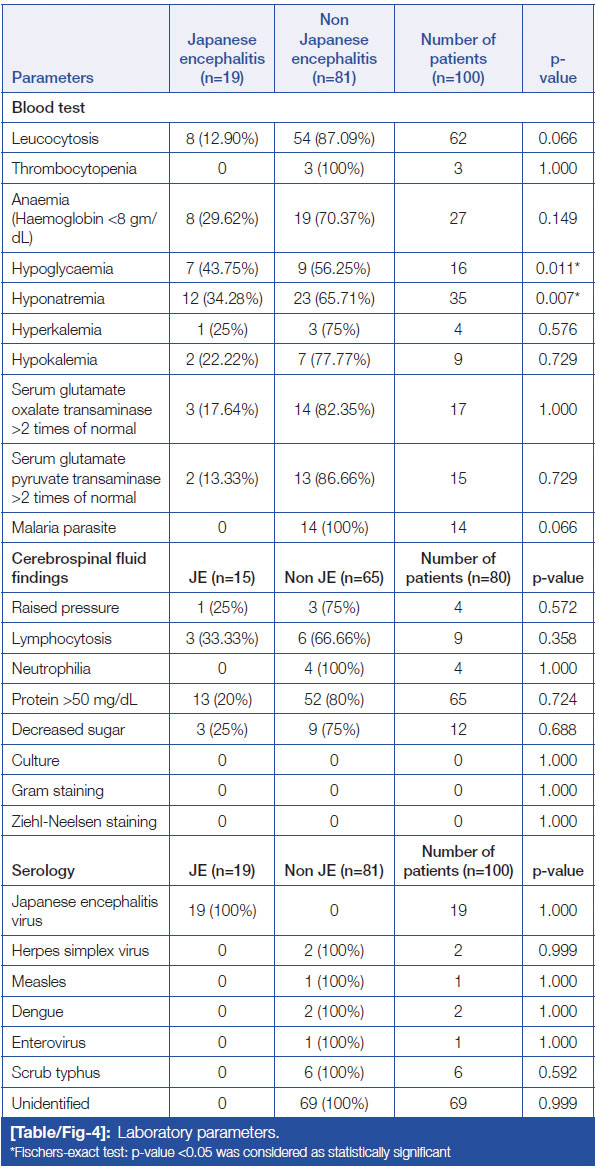 | Parameters | Japanese encephalitis (n=19) | Non Japanese encephalitis (n=81) | Number of patients (n=100) | p-value |
|---|---|---|---|---|
| **Blood test** | | | | |
| Leucocytosis | 8 (12.90%) | 54 (87.09%) | 62 | 0.066 |
| Thrombocytopenia | 0 | 3 (100%) | 3 | 1.000 |
| Anaemia (Haemoglobin <8 gm/dL) | 8 (29.62%) | 19 (70.37%) | 27 | 0.149 |
| Hypoglycaemia | 7 (43.75%) | 9 (56.25%) | 16 | 0.011* |
| Hyponatremia | 12 (34.28%) | 23 (65.71%) | 35 | 0.007* |
| Hyperkalemia | 1 (25%) | 3 (75%) | 4 | 0.576 |
| Hypokalemia | 2 (22.22%) | 7 (77.77%) | 9 | 0.729 |
| Serum glutamate oxalate transaminase >2 times of normal | 3 (17.64%) | 14 (82.35%) | 17 | 1.000 |
| Serum glutamate pyruvate transaminase >2 times of normal | 2 (13.33%) | 13 (86.66%) | 15 | 0.729 |
| Malaria parasite | 0 | 14 (100%) | 14 | 0.066 |
| **Cerebrospinal fluid findings** | **JE (n=15)** | **Non JE (n=65)** | **Number of patients (n=80)** | **p-value** |
| Raised pressure | 1 (25%) | 3 (75%) | 4 | 0.572 |
| Lymphocytosis | 3 (33.33%) | 6 (66.66%) | 9 | 0.358 |
| Neutrophilia | 0 | 4 (100%) | 4 | 1.000 |
| Protein >50 mg/dL | 13 (20%) | 52 (80%) | 65 | 0.724 |
| Decreased sugar | 3 (25%) | 9 (75%) | 12 | 0.688 |
| Culture | 0 | 0 | 0 | 1.000 |
| Gram staining | 0 | 0 | 0 | 1.000 |
| Ziehl-Neelsen staining | 0 | 0 | 0 | 1.000 |
| **Serology** | **JE (n=19)** | **Non JE (n=81)** | **Number of patients (n=100)** | **p-value** |
| Japanese encephalitis virus | 19 (100%) | 0 | 19 | 1.000 |
| Herpes simplex virus | 0 | 2 (100%) | 2 | 0.999 |
| Measles | 0 | 1 (100%) | 1 | 1.000 |
| Dengue | 0 | 2 (100%) | 2 | 1.000 |
| Enterovirus | 0 | 1 (100%) | 1 | 1.000 |
| Scrub typhus | 0 | 6 (100%) | 6 | 0.592 |
| Unidentified | 0 | 69 (100%) | 69 | 0.999 |

**[Table/Fig-4]:** Laboratory parameters.
*Fischers-exact test: p-value <0.05 was considered as statistically significant